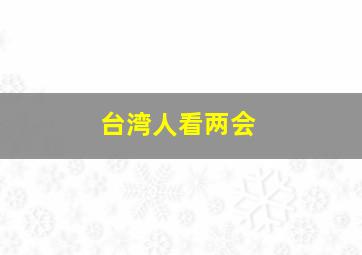 台湾人看两会